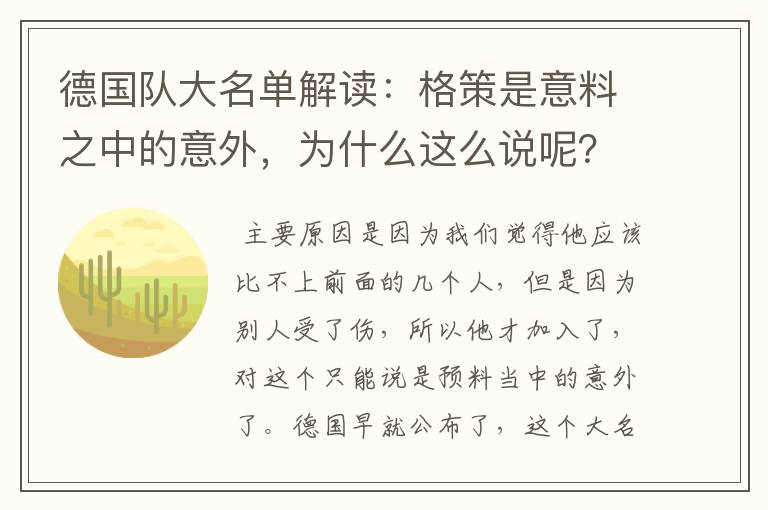 德国队大名单解读：格策是意料之中的意外，为什么这么说呢？

主要原因是因为我们觉得他应该比不上前面的几个人，但是因为别人受了伤，所以他才加入了，对这个只能说是预料当中的意外了。德国早就公布了，这个大名